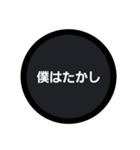 僕はたかし